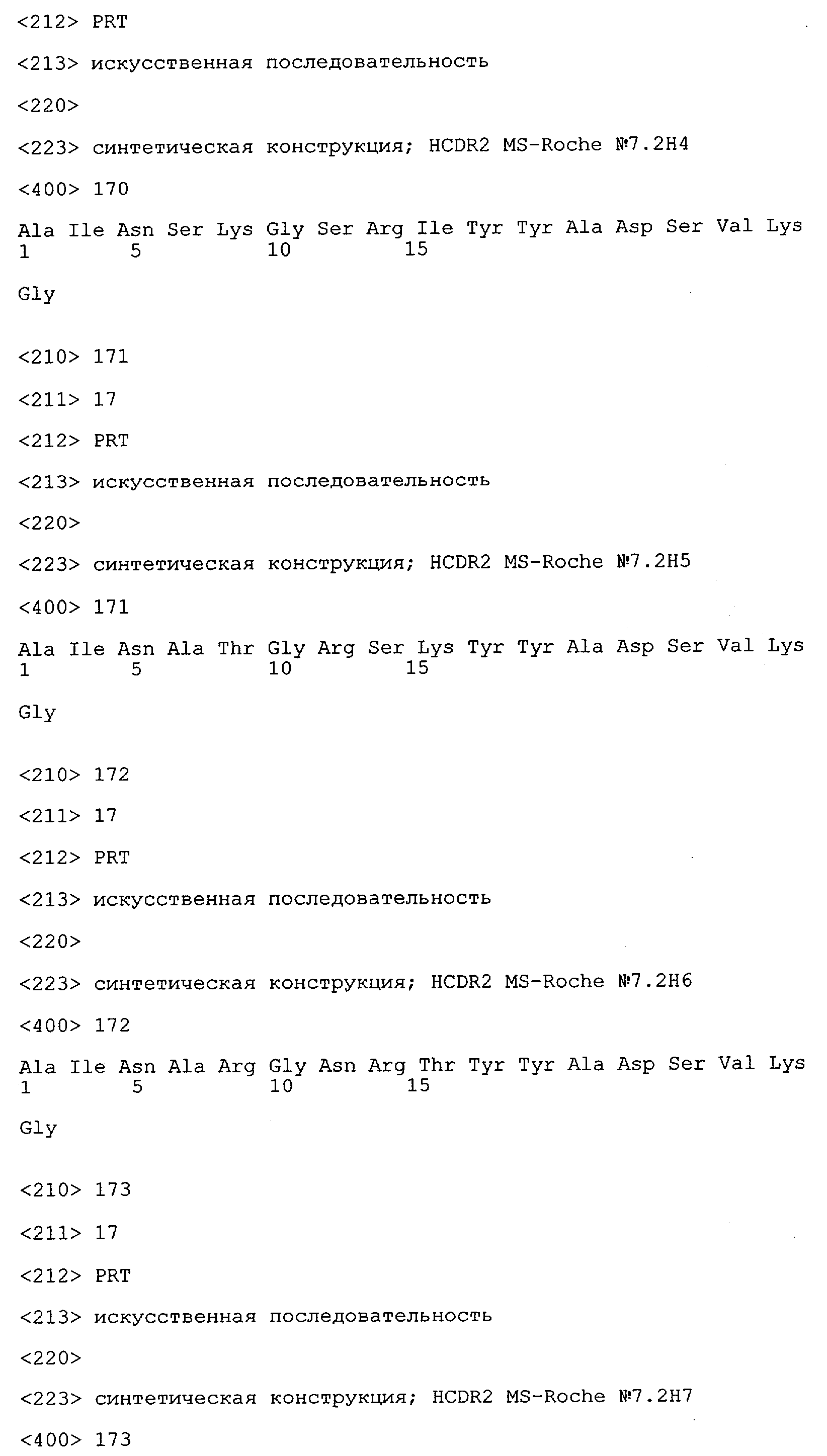 <212> PRT

<213> искусственная последовательность

<220>

<223> синтетическая конструкция; HCDR2 MS-Roche №7.2H4

<400> 170

Ala Ile Asn Ser Lys Gly Ser Arg Ile Tyr Tyr Ala Asp Ser Val Lys
1 5 10 15

Gly

<210> 171

<211> 17

<212> PRT

<213> искусственная последовательность

<220>

<223> синтетическая конструкция; HCDR2 MS-Roche №7.2H5

<400> 171

Ala Ile Asn Ala Thr Gly Arg Ser Lys Tyr Tyr Ala Asp Ser Val Lys
1 5 10 15

Gly

<210> 172

<211> 17

<212> PRT

<213> искусственная последовательность

<220>

<223> синтетическая конструкция; HCDR2 MS-Roche №7.2H6

<400> 172

Ala Ile Asn Ala Arg Gly Asn Arg Thr Tyr Tyr Ala Asp Ser Val Lys
1 5 10 15

Gly

<210> 173

<211> 17

<212> PRT

<213> искусственная последовательность

<220>

<223> синтетическая конструкция; HCDR2 MS-Roche №7.2H7

<400> 173